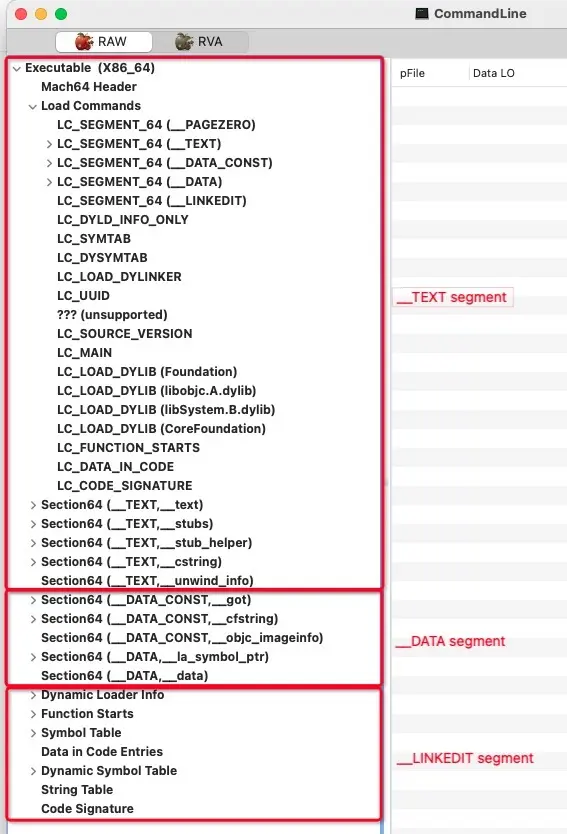 CommandLine

RAW RVA

Executable (X86_64)
Mach64 Header
Load Commands
LC_SEGMENT_64 (__PAGEZERO)
LC_SEGMENT_64 (__TEXT)
LC_SEGMENT_64 (__DATA_CONST)
LC_SEGMENT_64 (__DATA)
LC_SEGMENT_64 (__LINKEDIT)
LC_DYLD_INFO_ONLY
LC_SYMTAB
LC_DYSYMTAB
LC_LOAD_DYLINKER
LC_UUID
??? (unsupported)
LC_SOURCE_VERSION
LC_MAIN
LC_LOAD_DYLIB (Foundation)
LC_LOAD_DYLIB (libobjc.A.dylib)
LC_LOAD_DYLIB (libSystem.B.dylib)
LC_LOAD_DYLIB (CoreFoundation)
LC_FUNCTION_STARTS
LC_DATA_IN_CODE
LC_CODE_SIGNATURE
Section64 (__TEXT,__text)
Section64 (__TEXT,__stubs)
Section64 (__TEXT,__stub_helper)
Section64 (__TEXT,__cstring)
Section64 (__TEXT,__unwind_info)
Section64 (__DATA_CONST,__got)
Section64 (__DATA_CONST,__cfstring)
Section64 (__DATA_CONST,__objc_imageinfo)
Section64 (__DATA,__la_symbol_ptr)
Section64 (__DATA,__data)
Dynamic Loader Info
Function Starts
Symbol Table
Data in Code Entries
Dynamic Symbol Table
String Table
Code Signature

pFile Data LO

__TEXT segment

__DATA segment

__LINKEDIT segment